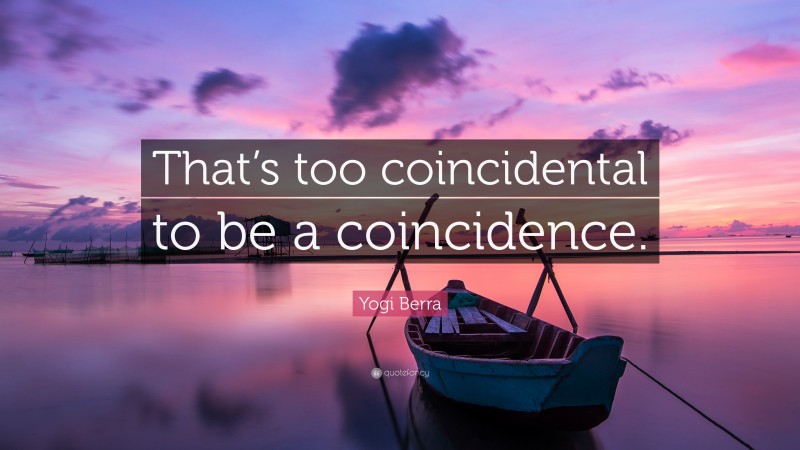 That's too coincidental to be a coincidence.

Yogi Berra

quotefancy